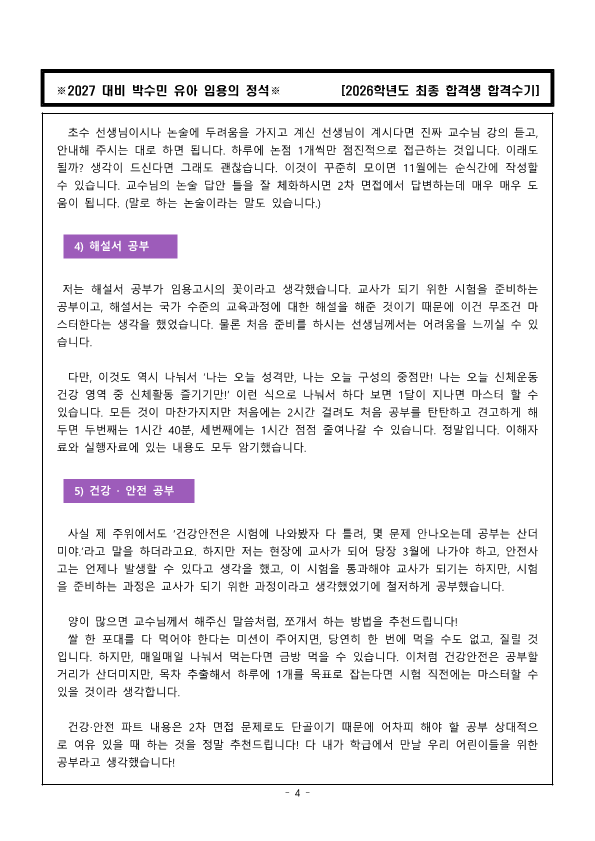 ※2027 대비 박수민 유아 임용의 정석※ [2026학년도 최종 합격생 합격수기]

초수 선생님이시나 논술에 두려움을 가지고 계신 선생님이 계시다면 진짜 교수님 강의 듣고, 안내해 주시는 대로 하면 됩니다. 하루에 논점 1개씩만 점진적으로 접근하는 것입니다. 이래도 될까? 생각이 드신다면 그래도 괜찮습니다. 이것이 꾸준히 모이면 11월에는 순식간에 작성할 수 있습니다. 교수님의 논술 답안 틀을 잘 체화하시면 2차 면접에서 답변하는데 매우 매우 도움이 됩니다. (말로 하는 논술이라는 말도 있습니다.)

4) 해설서 공부

저는 해설서 공부가 임용고시의 꽃이라고 생각했습니다. 교사가 되기 위한 시험을 준비하는 공부이고, 해설서는 국가 수준의 교육과정에 대한 해설을 해준 것이기 때문에 이건 무조건 마스터한다는 생각을 했었습니다. 물론 처음 준비를 하시는 선생님께서는 어려움을 느끼실 수 있습니다.

다만, 이것도 역시 나눠서 '나는 오늘 성격만, 나는 오늘 구성의 중점만! 나는 오늘 신체운동 건강 영역 중 신체활동 즐기기만!' 이런 식으로 나눠서 하다 보면 1달이 지나면 마스터 할 수 있습니다. 모든 것이 마찬가지지만 처음에는 2시간 걸려도 처음 공부를 탄탄하고 견고하게 해두면 두번째는 1시간 40분, 세번째에는 1시간 점점 줄여나갈 수 있습니다. 정말입니다. 이해자료와 실행자료에 있는 내용도 모두 암기했습니다.

5) 건강 · 안전 공부

사실 제 주위에서도 '건강안전은 시험에 나와봤자 다 틀려, 몇 문제 안나오는데 공부는 산더미야.'라고 말을 하더라고요. 하지만 저는 현장에 교사가 되어 당장 3월에 나가야 하고, 안전사고는 언제나 발생할 수 있다고 생각을 했고, 이 시험을 통과해야 교사가 되기는 하지만, 시험을 준비하는 과정은 교사가 되기 위한 과정이라고 생각했었기에 철저하게 공부했습니다.

양이 많으면 교수님께서 해주신 말씀처럼, 쪼개서 하는 방법을 추천드립니다!
쌀 한 포대를 다 먹어야 한다는 미션이 주어지면, 당연히 한 번에 먹을 수도 없고, 질릴 것입니다. 하지만, 매일매일 나눠서 먹는다면 금방 먹을 수 있습니다. 이처럼 건강안전은 공부할 거리가 산더미지만, 목차 추출해서 하루에 1개를 목표로 잡는다면 시험 직전에는 마스터할 수 있을 것이라 생각합니다.

건강·안전 파트 내용은 2차 면접 문제로도 단골이기 때문에 어차피 해야 할 공부 상대적으로 여유 있을 때 하는 것을 정말 추천드립니다! 다 내가 학급에서 만날 우리 어린이들을 위한 공부라고 생각했습니다!

- 4 -